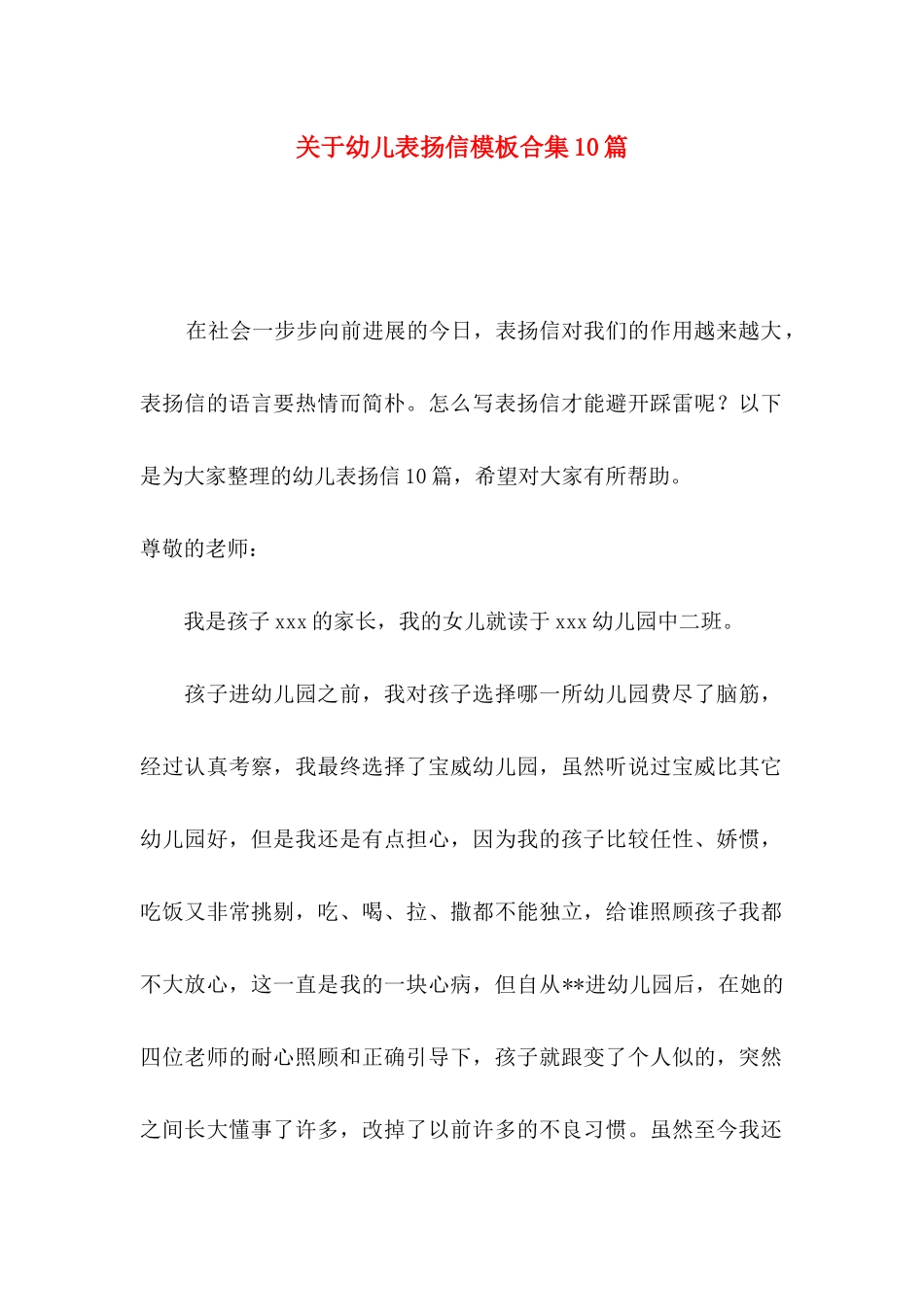 关于幼儿表扬信模板合集10篇

在社会一步步向前进展的今日，表扬信对我们的作用越来越大，表扬信的语言要热情而简朴。怎么写表扬信才能避开踩雷呢？以下是为大家整理的幼儿表扬信10篇，希望对大家有所帮助。

尊敬的老师：

我是孩子xxx的家长，我的女儿就读于xxx幼儿园中二班。

孩子进幼儿园之前，我对孩子选择哪一所幼儿园费尽了脑筋，经过认真考察，我最终选择了宝威幼儿园，虽然听说过宝威比其它幼儿园好，但是我还是有点担心，因为我的孩子比较任性、娇惯，吃饭又非常挑剔，吃、喝、拉、撒都不能独立，给谁照顾孩子我都不大放心，这一直是我的一块心病，但自从**进幼儿园后，在她的四位老师的耐心照顾和正确引导下，孩子就跟变了个人似的，突然之间长大懂事了许多，改掉了以前许多的不良习惯。虽然至今我还